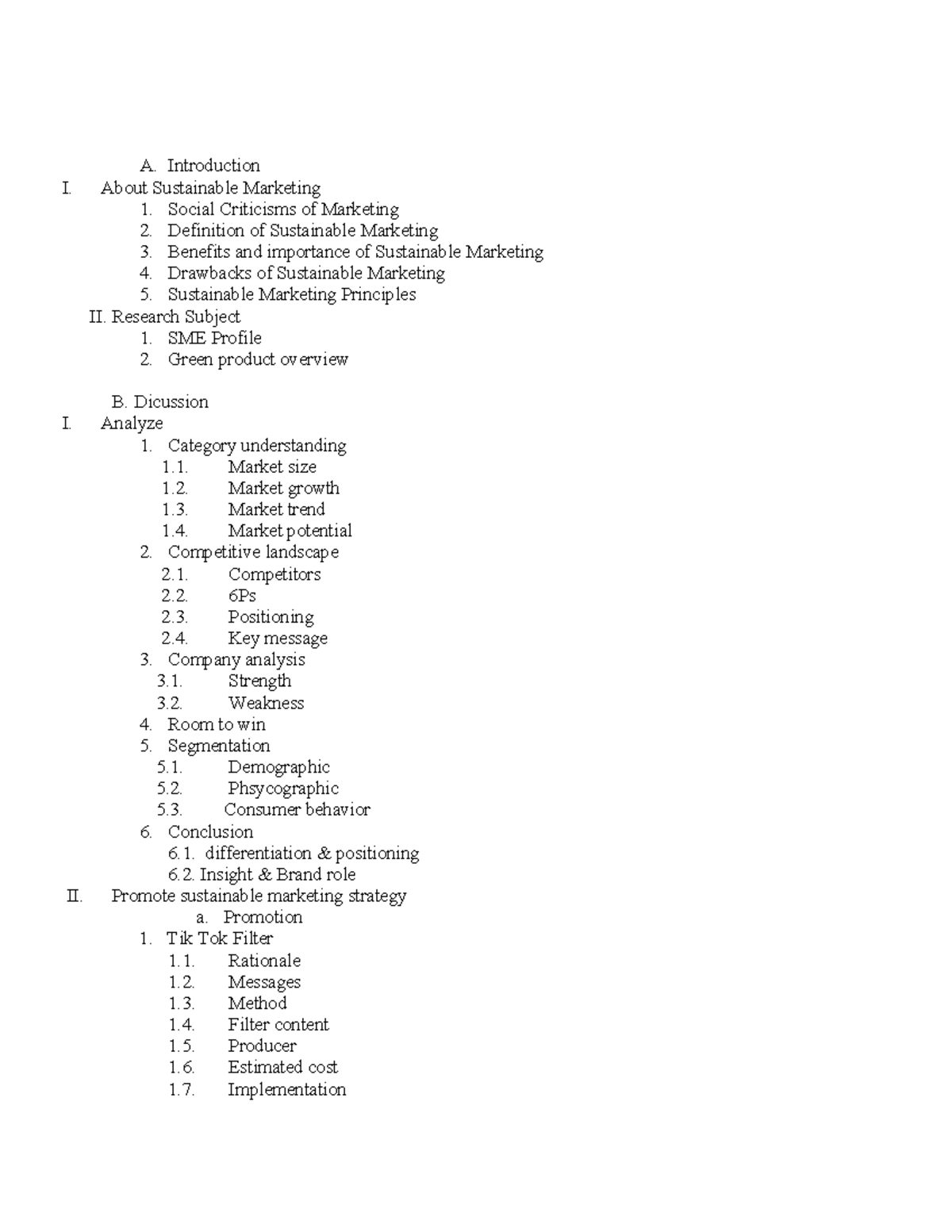 A. Introduction
I. About Sustainable Marketing
1. Social Criticisms of Marketing
2. Definition of Sustainable Marketing
3. Benefits and importance of Sustainable Marketing
4. Drawbacks of Sustainable Marketing
5. Sustainable Marketing Principles
II. Research Subject
1. SME Profile
2. Green product overview

B. Dicussion
I. Analyze
1. Category understanding
1.1. Market size
1.2. Market growth
1.3. Market trend
1.4. Market potential
2. Competitive landscape
2.1. Competitors
2.2. 6Ps
2.3. Positioning
2.4. Key message
3. Company analysis
3.1. Strength
3.2. Weakness
4. Room to win
5. Segmentation
5.1. Demographic
5.2. Phsycographic
5.3. Consumer behavior
6. Conclusion
6.1. differentiation & positioning
6.2. Insight & Brand role
II. Promote sustainable marketing strategy
a. Promotion
1. Tik Tok Filter
1.1. Rationale
1.2. Messages
1.3. Method
1.4. Filter content
1.5. Producer
1.6. Estimated cost
1.7. Implementation